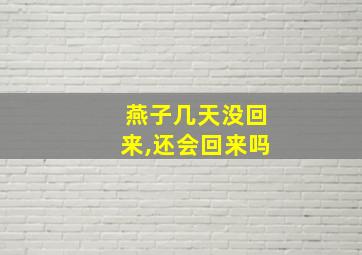 燕子几天没回来,还会回来吗